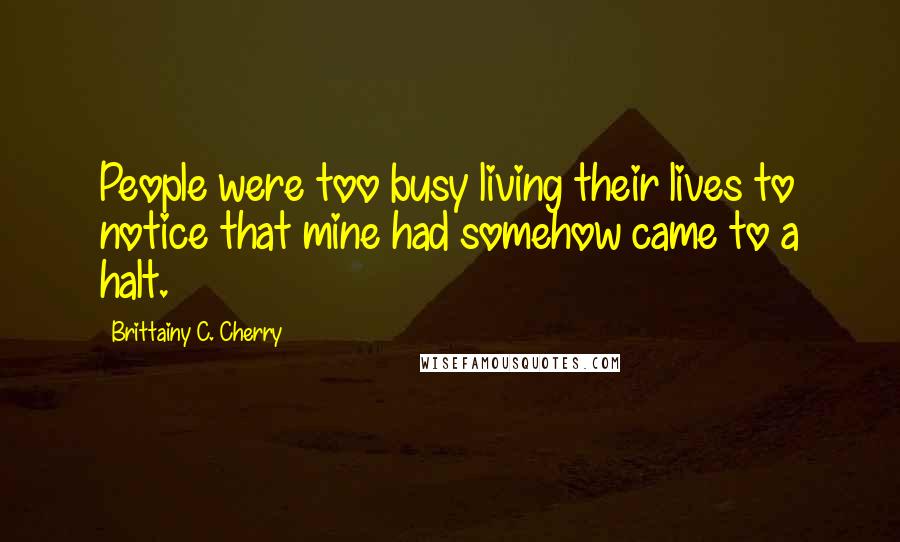 People were too busy living their lives to notice that mine had somehow came to a halt.

Brittainy C. Cherry

WISEFAMOUSQUOTES.COM